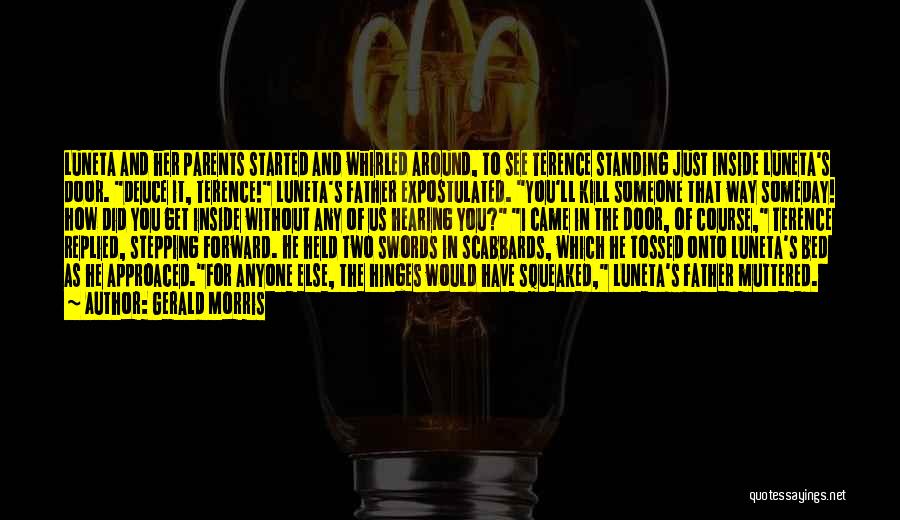 LUNETA AND HER PARENTS STARTED AND WHIRLED AROUND, TO SEE TERENCE STANDING JUST INSIDE LUNETA'S DOOR. "DEUCE IT, TERENCE!" LUNETA'S FATHER EXPOSTULATED. "YOU'LL KILL SOMEONE THAT WAY SOMEDAY! HOW DID YOU GET INSIDE WITHOUT ANY OF US HEARING YOU?" "I CAME IN THE DOOR, OF COURSE," TERENCE REPLIED, STEPPING FORWARD. HE HELD TWO SWORDS IN SCABBARDS, WHICH HE TOSSED ONTO LUNETA'S BED AS HE APPROACED."FOR ANYONE ELSE, THE HINGES WOULD HAVE SQUEAKED," LUNETA'S FATHER MUTTERED.

— AUTHOR: GERALD MORRIS

quotessayings.net